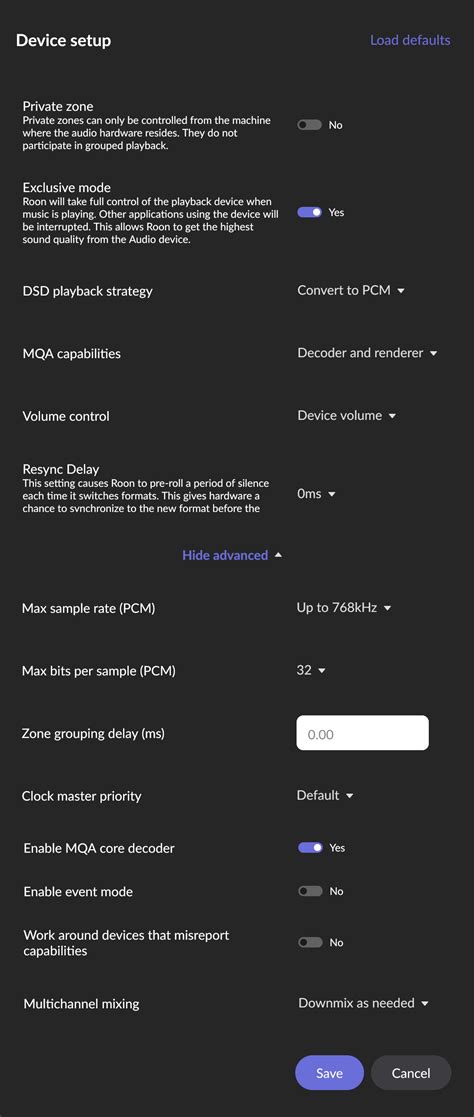 Device setup

Load defaults

Private zone
Private zones can only be controlled from the machine where the audio hardware resides. They do not participate in grouped playback.

No

Exclusive mode
Roon will take full control of the playback device when music is playing. Other applications using the device will be interrupted. This allows Roon to get the highest sound quality from the Audio device.

Yes

DSD playback strategy

Convert to PCM

MQA capabilities

Decoder and renderer

Volume control

Device volume

Resync Delay
This setting causes Roon to pre-roll a period of silence each time it switches formats. This gives hardware a chance to synchronize to the new format before the

0ms

Hide advanced

Max sample rate (PCM)

Up to 768kHz

Max bits per sample (PCM)

32

Zone grouping delay (ms)

0.00

Clock master priority

Default

Enable MQA core decoder

Yes

Enable event mode

No

Work around devices that misreport capabilities

No

Multichannel mixing

Downmix as needed

Save

Cancel